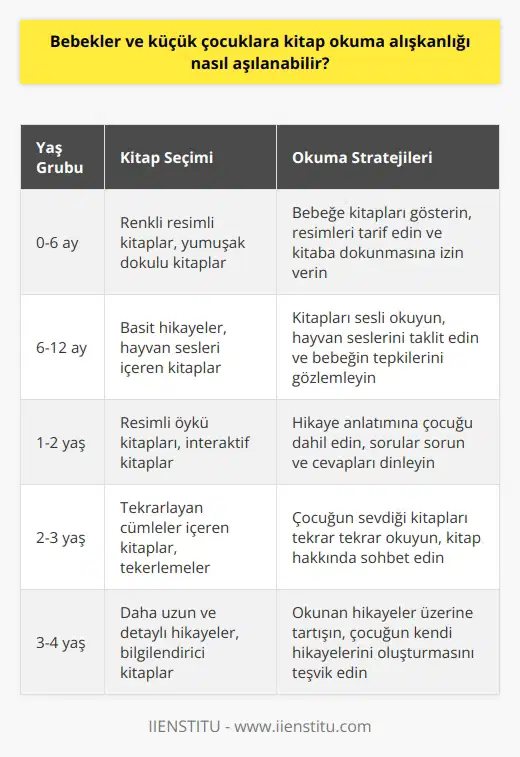 Bebekler ve küçük çocuklara kitap okuma alışkanlığı nasıl aşılanabilir?

| Yaş Grubu | Kitap Seçimi | Okuma Stratejileri |
|---|---|---|
| 0-6 ay | Renkli resimli kitaplar, yumuşak dokulu kitaplar | Bebeğe kitapları gösterin, resimleri tarif edin ve kitaba dokunmasına izin verin |
| 6-12 ay | Basit hikayeler, hayvan sesleri içeren kitaplar | Kitapları sesli okuyun, hayvan seslerini taklit edin ve bebeğin tepkilerini gözlemleyin |
| 1-2 yaş | Resimli öykü kitapları, interaktif kitaplar | Hikaye anlatımına çocuğu dahil edin, sorular sorun ve cevapları dinleyin |
| 2-3 yaş | Tekrarlayan cümleler içeren kitaplar, tekerlemeler | Çocuğun sevdiği kitapları tekrar tekrar okuyun, kitap hakkında sohbet edin |
| 3-4 yaş | Daha uzun ve detaylı hikayeler, bilgilendirici kitaplar | Okunan hikayeler üzerine tartışın, çocuğun kendi hikayelerini oluşturmasını teşvik edin |

IIENSTITU - www.iienstitu.com